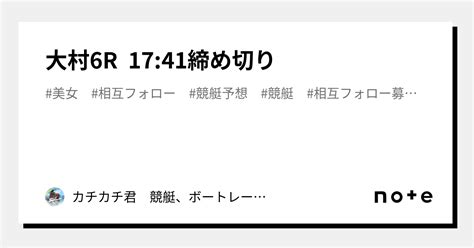 大村6R 17:41締め切り

#美女 #相互フォロー #競艇予想 #競艇 #相互フォロー募…

カチカチ君 競艇、ボートレー…

note